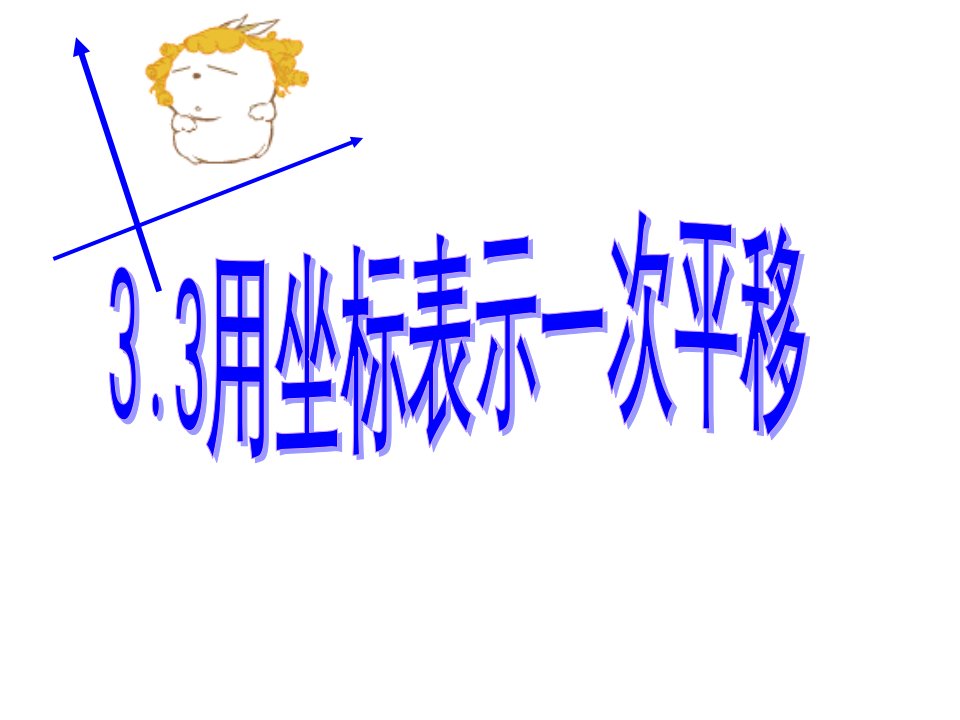 3.3用坐标表示一次平移